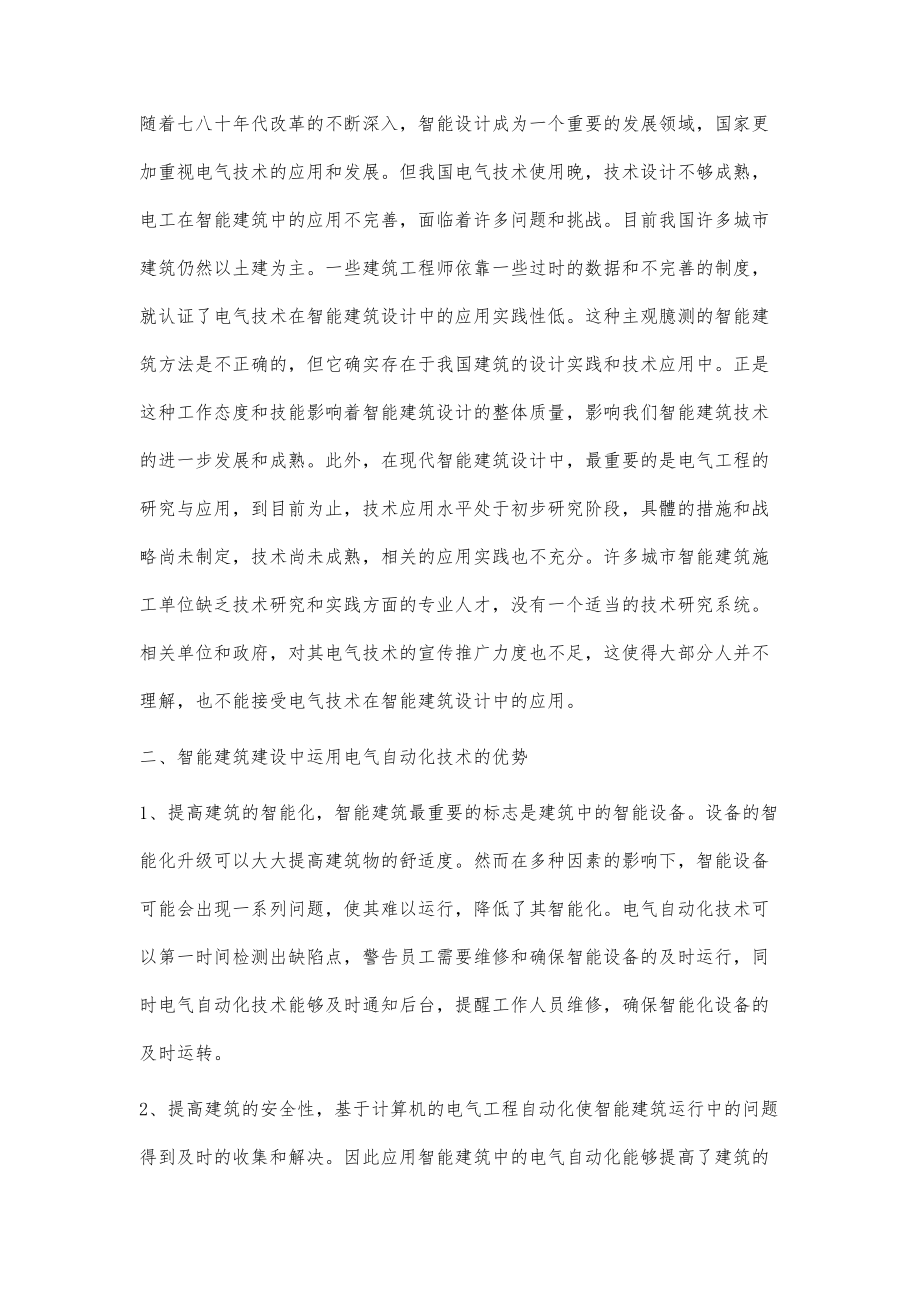 随着七八十年代改革的不断深入，智能设计成为一个重要的发展领域，国家更加重视电气技术的应用和发展。但我国电气技术使用晚，技术设计不够成熟，电工在智能建筑中的应用不完善，面临着许多问题和挑战。目前我国许多城市建筑仍然以土建为主。一些建筑工程师依靠一些过时的数据和不完善的制度，就认证了电气技术在智能建筑设计中的应用实践性低。这种主观臆测的智能建筑方法是不正确的，但它确实存在于我国建筑的设计实践和技术应用中。正是这种工作态度和技能影响着智能建筑设计的整体质量，影响我们智能建筑技术的进一步发展和成熟。此外，在现代智能建筑设计中，最重要的是电气工程的研究与应用，到目前为止，技术应用水平处于初步研究阶段，具體的措施和战略尚未制定，技术尚未成熟，相关的应用实践也不充分。许多城市智能建筑施工单位缺乏技术研究和实践方面的专业人才，没有一个适当的技术研究系统。相关单位和政府，对其电气技术的宣传推广力度也不足，这使得大部分人并不理解，也不能接受电气技术在智能建筑设计中的应用。

二、智能建筑建设中运用电气自动化技术的优势

1、提高建筑的智能化，智能建筑最重要的标志是建筑中的智能设备。设备的智能化升级可以大大提高建筑物的舒适度。然而在多种因素的影响下，智能设备可能会出现一系列问题，使其难以运行，降低了其智能化。电气自动化技术可以第一时间检测出缺陷点，警告员工需要维修和确保智能设备的及时运行，同时电气自动化技术能够及时通知后台，提醒工作人员维修，确保智能化设备的及时运转。

2、提高建筑的安全性，基于计算机的电气工程自动化使智能建筑运行中的问题得到及时的收集和解决。因此应用智能建筑中的电气自动化能够提高了建筑的